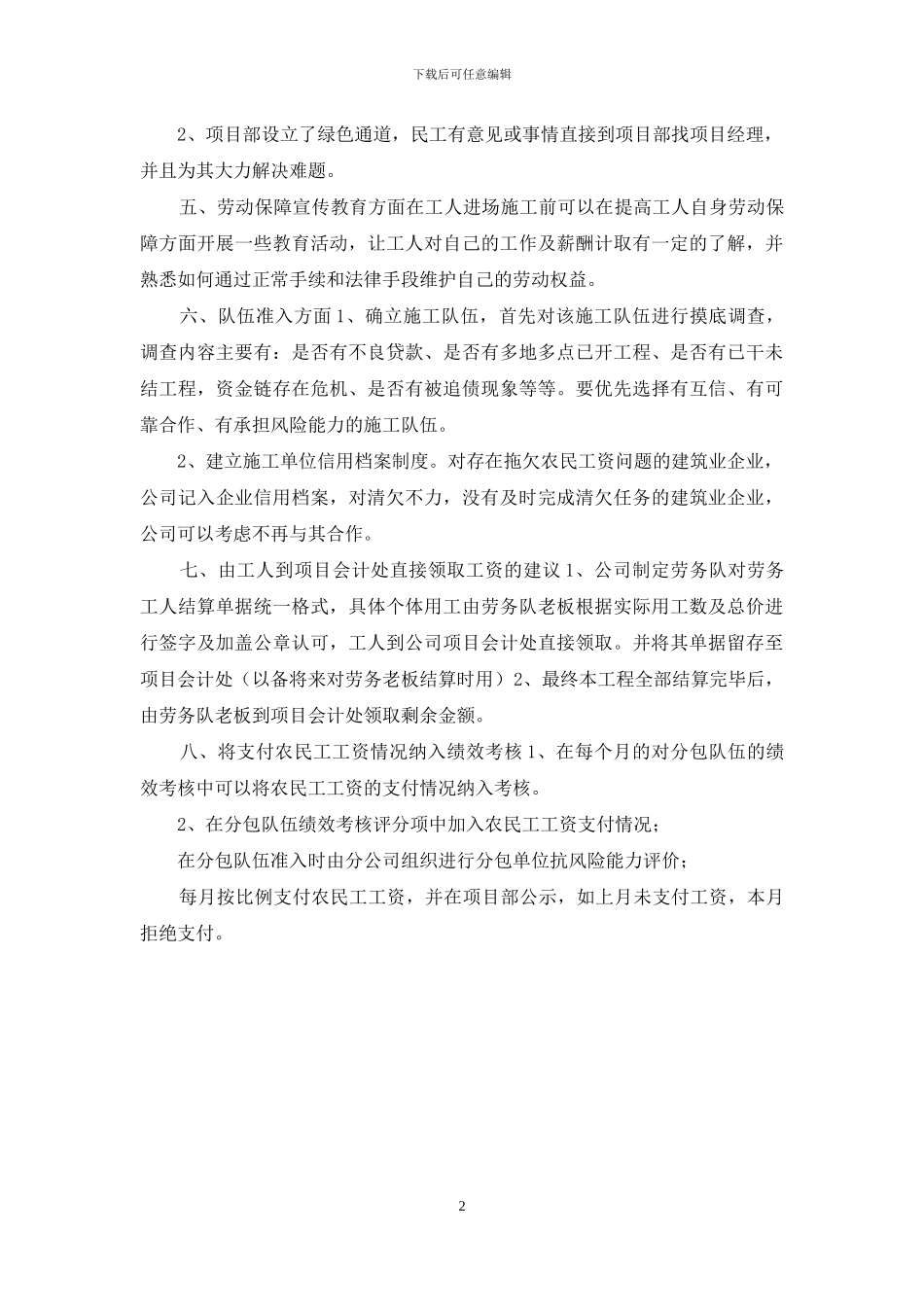 下载后可任意编辑

2、项目部设立了绿色通道，民工有意见或事情直接到项目部找项目经理，并且为其大力解决难题。

五、劳动保障宣传教育方面在工人进场施工前可以在提高工人自身劳动保障方面开展一些教育活动，让工人对自己的工作及薪酬计取有一定的了解，并熟悉如何通过正常手续和法律手段维护自己的劳动权益。

六、队伍准入方面 1、确立施工队伍，首先对该施工队伍进行摸底调查，调查内容主要有：是否有不良贷款、是否有多地多点已开工程、是否有已干未结工程，资金链存在危机、是否有被追债现象等等。要优先选择有互信、有可靠合作、有承担风险能力的施工队伍。

2、建立施工单位信用档案制度。对存在拖欠农民工资问题的建筑业企业，公司记入企业信用档案，对清欠不力，没有及时完成清欠任务的建筑业企业，公司可以考虑不再与其合作。

七、由工人到项目会计处直接领取工资的建议 1、公司制定劳务队对劳务工人结算单据统一格式，具体个体用工由劳务队老板根据实际用工数及总价进行签字及加盖公章认可，工人到公司项目会计处直接领取。并将其单据留存至项目会计处（以备将来对劳务老板结算时用）2、最终本工程全部结算完毕后，由劳务队老板到项目会计处领取剩余金额。

八、将支付农民工工资情况纳入绩效考核 1、在每个月的对分包队伍的绩效考核中可以将农民工工资的支付情况纳入考核。

2、在分包队伍绩效考核评分项中加入农民工工资支付情况；

在分包队伍准入时由分公司组织进行分包单位抗风险能力评价；

每月按比例支付农民工工资，并在项目部公示，如上月未支付工资，本月拒绝支付。

2